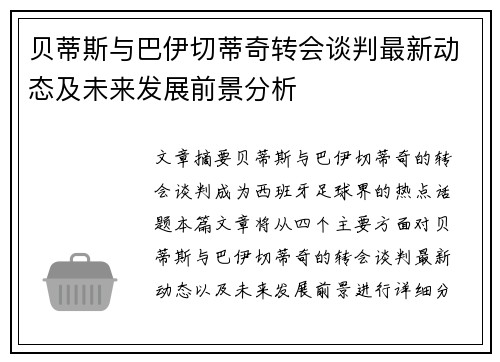 贝蒂斯与巴伊切蒂奇转会谈判最新动态及未来发展前景分析

文章摘要贝蒂斯与巴伊切蒂奇的转会谈判成为西班牙足球界的热点话题本篇文章将从四个主要方面对贝蒂斯与巴伊切蒂奇的转会谈判最新动态以及未来发展前景进行详细分